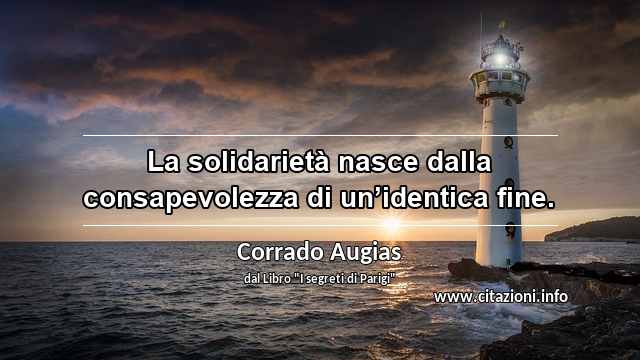 La solidarietà nasce dalla consapevolezza di un’identica fine.

Corrado Augias

dal Libro "I segreti di Parigi"

www.citazioni.info